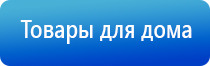 Товары для дома